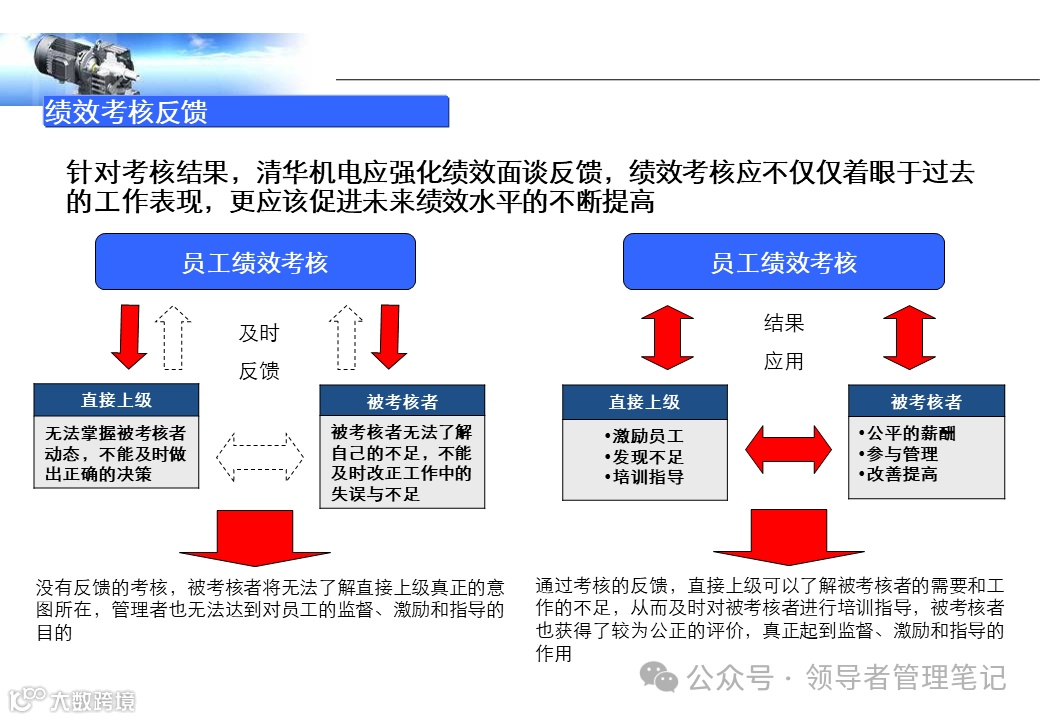 绩效考核反馈

针对考核结果，清华机电应强化绩效面谈反馈，绩效考核应不仅仅着眼于过去的工作表现，更应该促进未来绩效水平的不断提高

员工绩效考核

及时
反馈

直接上级

无法掌握被考核者动态，不能及时做出正确的决策

被考核者

被考核者无法了解自己的不足，不能及时改正工作中的失误与不足

没有反馈的考核，被考核者将无法了解直接上级真正的意图所在，管理者也无法达到对员工的监督、激励和指导的目的

员工绩效考核

结果
应用

直接上级

•激励员工
•发现不足
•培训指导

被考核者

•公平的薪酬
•参与管理
•改善提高

通过考核的反馈，直接上级可以了解被考核者的需要和工作的不足，从而及时对被考核者进行培训指导，被考核者也获得了较为公正的评价，真正起到监督、激励和指导的作用

公众号 · 领导者管理笔记

大数跨境